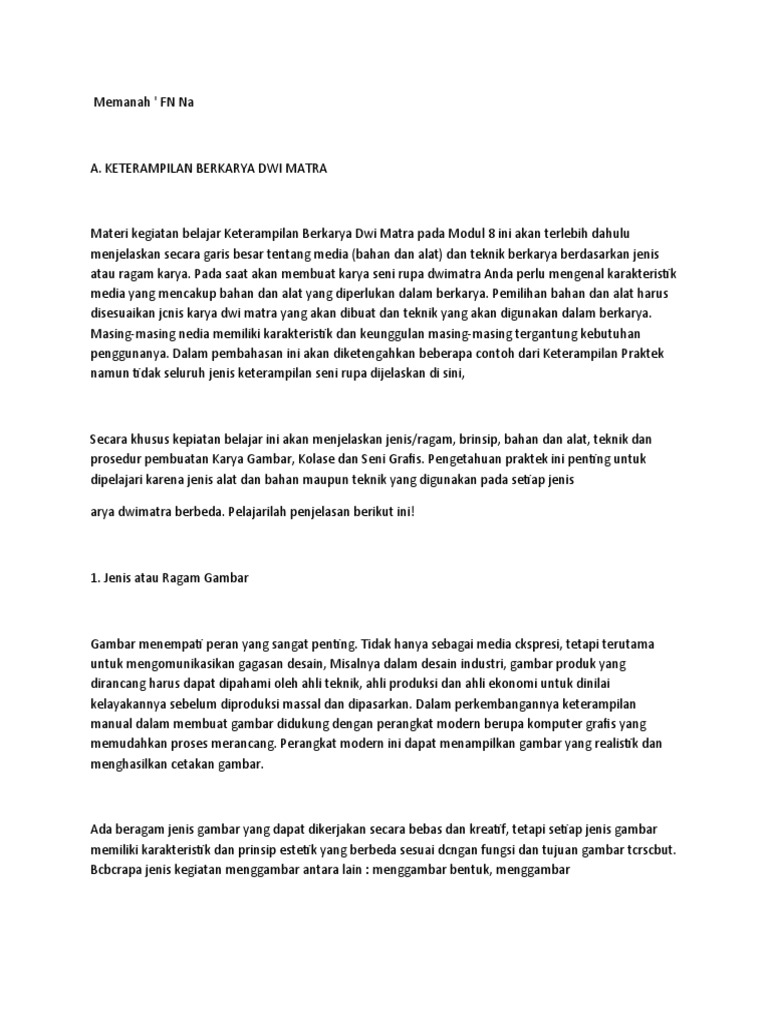 Memanah ' FN Na

A. KETERAMPILAN BERKARYA DWI MATRA

Materi kegiatan belajar Keterampilan Berkarya Dwi Matra pada Modul 8 ini akan terlebih dahulu menjelaskan secara garis besar tentang media (bahan dan alat) dan teknik berkarya berdasarkan jenis atau ragam karya. Pada saat akan membuat karya seni rupa dwimatra Anda perlu mengenal karakteristik media yang mencakup bahan dan alat yang diperlukan dalam berkarya. Pemilihan bahan dan alat harus disesuaikan jcnis karya dwi matra yang akan dibuat dan teknik yang akan digunakan dalam berkarya. Masing-masing nedia memiliki karakteristik dan keunggulan masing-masing tergantung kebutuhan penggunanya. Dalam pembahasan ini akan diketengahkan beberapa contoh dari Keterampilan Praktek namun tidak seluruh jenis keterampilan seni rupa dijelaskan di sini,

Secara khusus kepiatan belajar ini akan menjelaskan jenis/ragam, brinsip, bahan dan alat, teknik dan prosedur pembuatan Karya Gambar, Kolase dan Seni Grafis. Pengetahuan praktek ini penting untuk dipelajari karena jenis alat dan bahan maupun teknik yang digunakan pada setiap jenis

arya dwimatra berbeda. Pelajarilah penjelasan berikut ini!

1. Jenis atau Ragam Gambar

Gambar menempati peran yang sangat penting. Tidak hanya sebagai media ckspresi, tetapi terutama untuk mengomunikasikan gagasan desain, Misalnya dalam desain industri, gambar produk yang dirancang harus dapat dipahami oleh ahli teknik, ahli produksi dan ahli ekonomi untuk dinilai kelayakannya sebelum diproduksi massal dan dipasarkan. Dalam perkembangannya keterampilan manual dalam membuat gambar didukung dengan perangkat modern berupa komputer grafis yang memudahkan proses merancang. Perangkat modern ini dapat menampilkan gambar yang realistik dan menghasilkan cetakan gambar.

Ada beragam jenis gambar yang dapat dikerjakan secara bebas dan kreatif, tetapi setiap jenis gambar memiliki karakteristik dan prinsip estetik yang berbeda sesuai dcngan fungsi dan tujuan gambar tcrscbut. Bcbcrapa jenis kegiatan menggambar antara lain : menggambar bentuk, menggambar